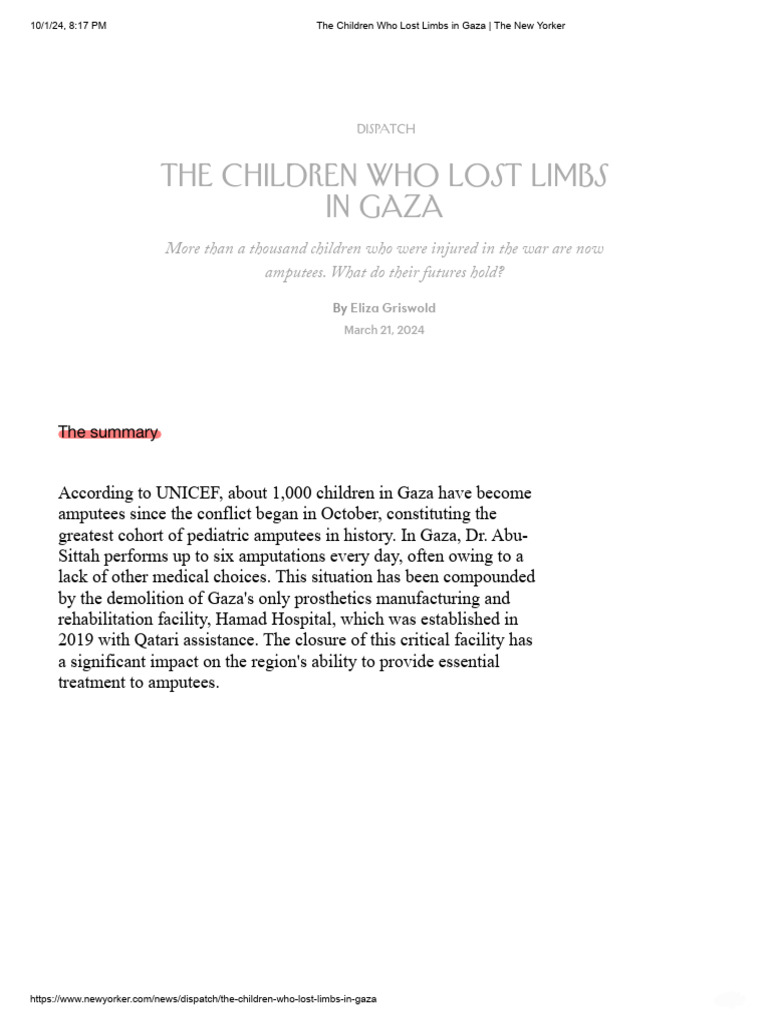 10/1/24, 8:17 PM The Children Who Lost Limbs in Gaza | The New Yorker

DISPATCH

THE CHILDREN WHO LOST LIMBS IN GAZA

More than a thousand children who were injured in the war are now amputees. What do their futures hold?

By Eliza Griswold
March 21, 2024

The summary

According to UNICEF, about 1,000 children in Gaza have become amputees since the conflict began in October, constituting the greatest cohort of pediatric amputees in history. In Gaza, Dr. Abu-Sittah performs up to six amputations every day, often owing to a lack of other medical choices. This situation has been compounded by the demolition of Gaza's only prosthetics manufacturing and rehabilitation facility, Hamad Hospital, which was established in 2019 with Qatari assistance. The closure of this critical facility has a significant impact on the region's ability to provide essential treatment to amputees.

https://www.newyorker.com/news/dispatch/the-children-who-lost-limbs-in-gaza